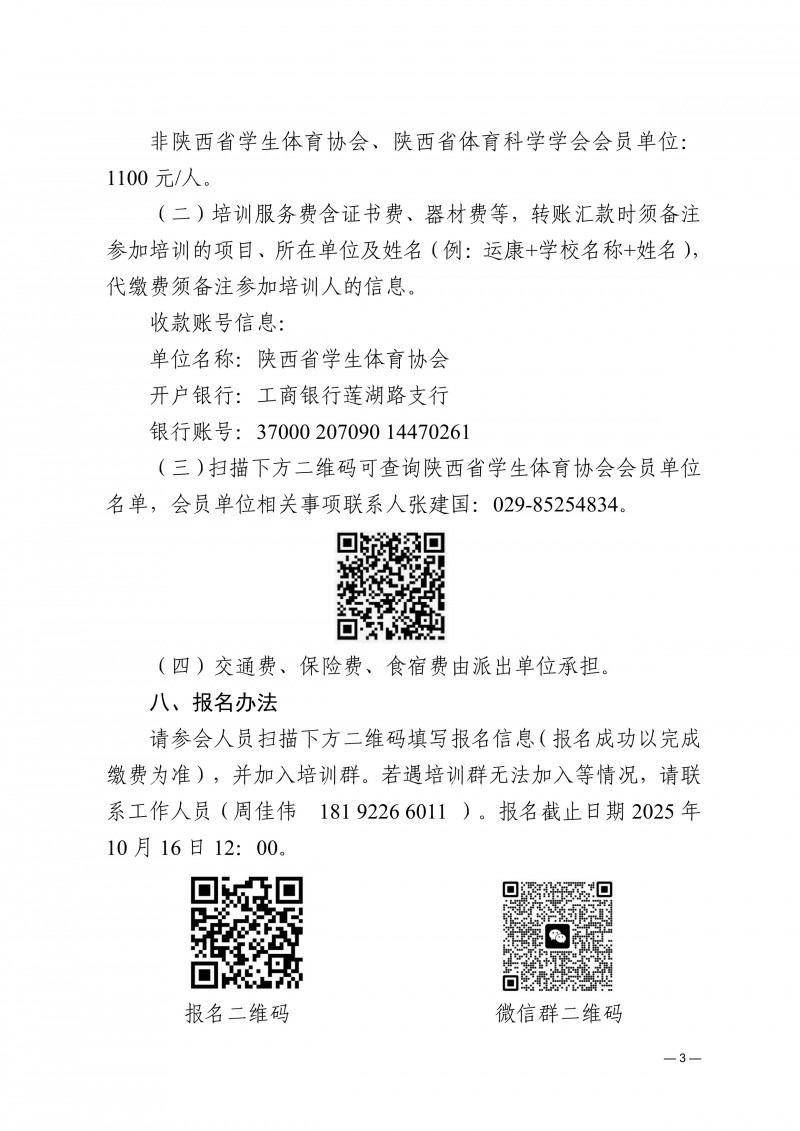 非陕西省学生体育协会、陕西省体育科学学会会员单位：1100 元/人。

（二）培训服务费含证书费、器材费等，转账汇款时须备注参加培训的项目、所在单位及姓名（例：运康+学校名称+姓名），代缴费须备注参加培训人的信息。

收款账号信息：

单位名称：陕西省学生体育协会

开户银行：工商银行莲湖路支行

银行账号：37000 207090 14470261

（三）扫描下方二维码可查询陕西省学生体育协会会员单位名单，会员单位相关事项联系人张建国：029-85254834。

（四）交通费、保险费、食宿费由派出单位承担。

八、报名办法

请参会人员扫描下方二维码填写报名信息（报名成功以完成缴费为准），并加入培训群。若遇培训群无法加入等情况，请联系工作人员（周佳伟 181 9226 6011 ）。报名截止日期 2025 年 10 月 16 日 12：00。

报名二维码

微信群二维码

— 3 —